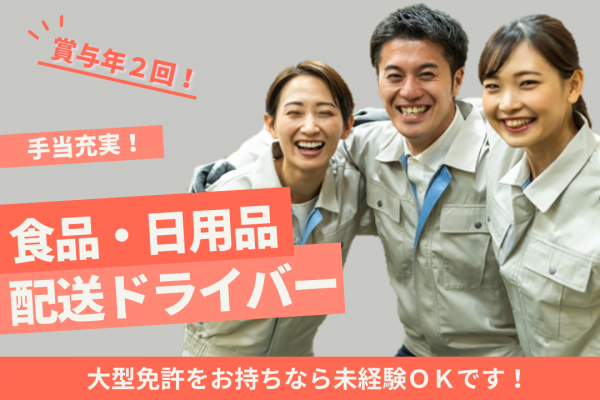 賞与年2回！

手当充実！

食品・日用品
配送ドライバー

大型免許をお持ちなら未経験ＯＫです！